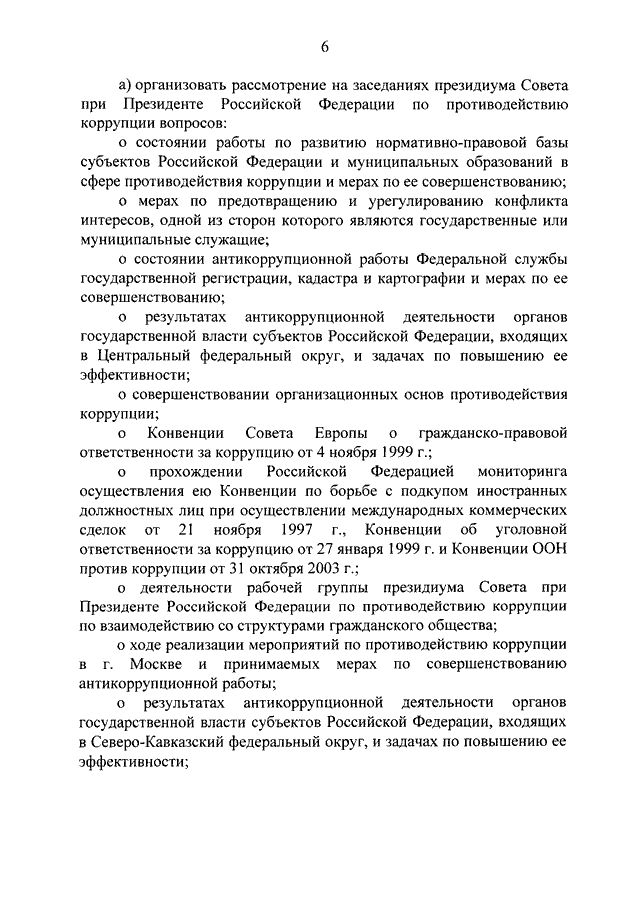 6

а) организовать рассмотрение на заседаниях президиума Совета при Президенте Российской Федерации по противодействию коррупции вопросов:

о состоянии работы по развитию нормативно-правовой базы субъектов Российской Федерации и муниципальных образований в сфере противодействия коррупции и мерах по ее совершенствованию;

о мерах по предотвращению и урегулированию конфликта интересов, одной из сторон которого являются государственные или муниципальные служащие;

о состоянии антикоррупционной работы Федеральной службы государственной регистрации, кадастра и картографии и мерах по ее совершенствованию;

о результатах антикоррупционной деятельности органов государственной власти субъектов Российской Федерации, входящих в Центральный федеральный округ, и задачах по повышению ее эффективности;

о совершенствовании организационных основ противодействия коррупции;

о Конвенции Совета Европы о гражданско-правовой ответственности за коррупцию от 4 ноября 1999 г.;

о прохождении Российской Федерацией мониторинга осуществления ею Конвенции по борьбе с подкупом иностранных должностных лиц при осуществлении международных коммерческих сделок от 21 ноября 1997 г., Конвенции об уголовной ответственности за коррупцию от 27 января 1999 г. и Конвенции ООН против коррупции от 31 октября 2003 г.;

о деятельности рабочей группы президиума Совета при Президенте Российской Федерации по противодействию коррупции по взаимодействию со структурами гражданского общества;

о ходе реализации мероприятий по противодействию коррупции в г. Москве и принимаемых мерах по совершенствованию антикоррупционной работы;

о результатах антикоррупционной деятельности органов государственной власти субъектов Российской Федерации, входящих в Северо-Кавказский федеральный округ, и задачах по повышению ее эффективности;